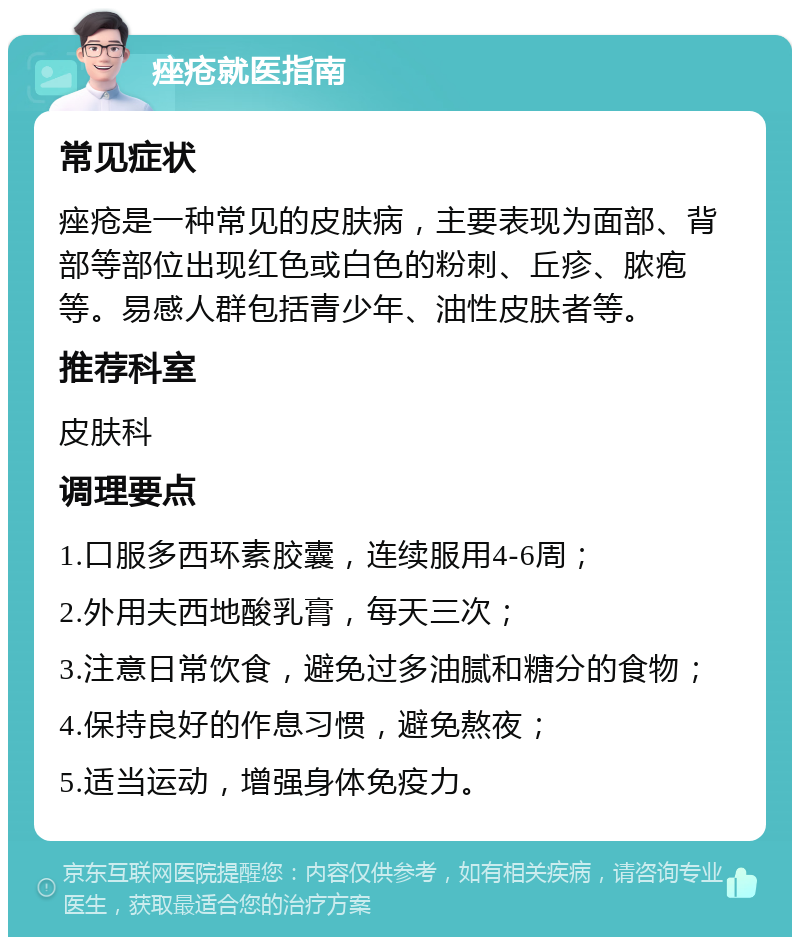 痤疮就医指南

常见症状

痤疮是一种常见的皮肤病，主要表现为面部、背部等部位出现红色或白色的粉刺、丘疹、脓疱等。易感人群包括青少年、油性皮肤者等。

推荐科室

皮肤科

调理要点

1.口服多西环素胶囊，连续服用4-6周；

2.外用夫西地酸乳膏，每天三次；

3.注意日常饮食，避免过多油腻和糖分的食物；

4.保持良好的作息习惯，避免熬夜；

5.适当运动，增强身体免疫力。

京东互联网医院提醒您：内容仅供参考，如有相关疾病，请咨询专业医生，获取最适合您的治疗方案